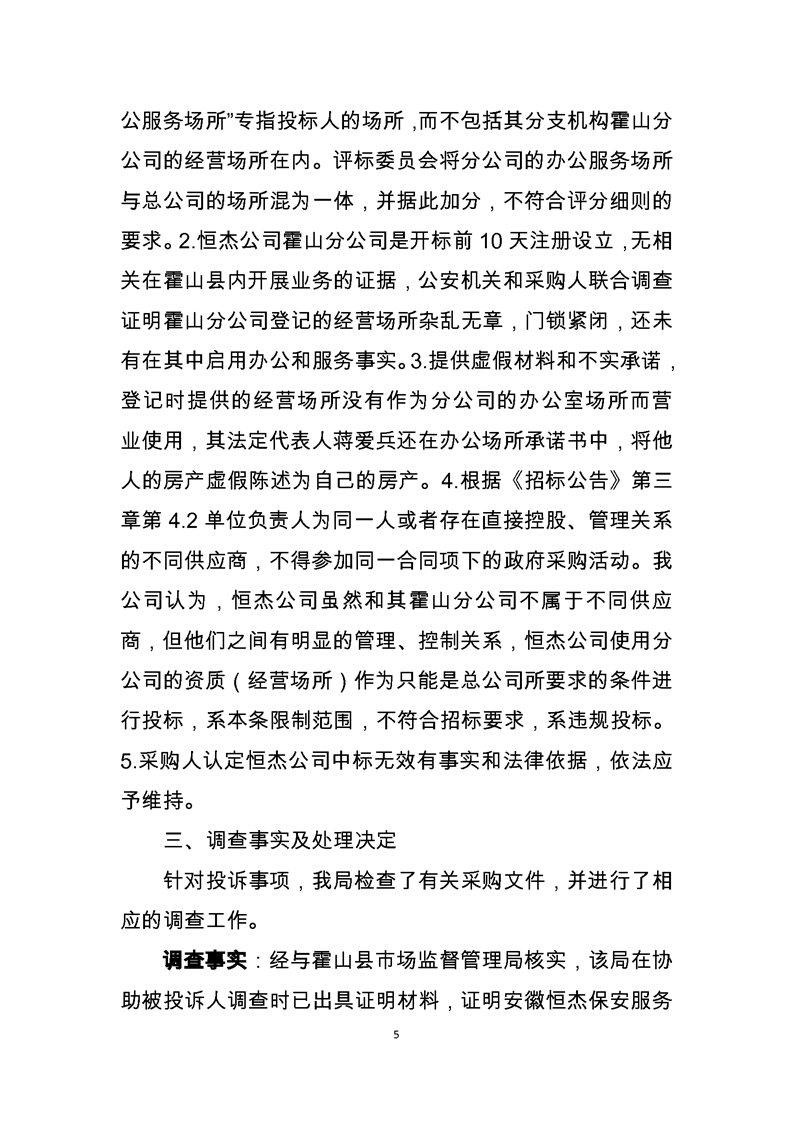 公服务场所”专指投标人的场所，而不包括其分支机构霍山分公司的经营场所在内。评标委员会将分公司的办公服务场所与总公司的场所混为一体，并据此加分，不符合评分细则的要求。2.恒杰公司霍山分公司是开标前 10 天注册设立，无相关在霍山县内开展业务的证据，公安机关和采购人联合调查证明霍山分公司登记的经营场所杂乱无章，门锁紧闭，还未有在其中启用办公和服务事实。3.提供虚假材料和不实承诺，登记时提供的经营场所没有作为分公司的办公室场所而营业使用，其法定代表人蒋爱兵还在办公场所承诺书中，将他人的房产虚假陈述为自己的房产。4.根据《招标公告》第三章第 4.2 单位负责人为同一人或者存在直接控股、管理关系的不同供应商，不得参加同一合同项下的政府采购活动。我公司认为，恒杰公司虽然和其霍山分公司不属于不同供应商，但他们之间有明显的管理、控制关系，恒杰公司使用分公司的资质（经营场所）作为只能是总公司所要求的条件进行投标，系本条限制范围，不符合招标要求，系违规投标。5.采购人认定恒杰公司中标无效有事实和法律依据，依法应予维持。

三、调查事实及处理决定

针对投诉事项，我局检查了有关采购文件，并进行了相应的调查工作。

调查事实：经与霍山县市场监督管理局核实，该局在协助被投诉人调查时已出具证明材料，证明安徽恒杰保安服务

5